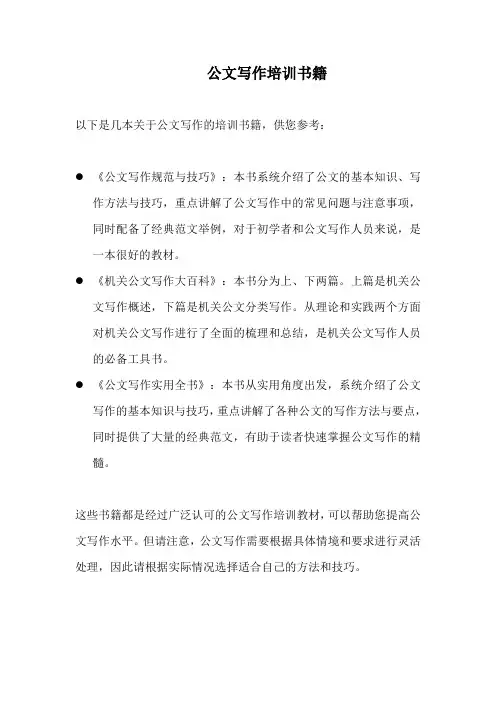 公文写作培训书籍

以下是几本关于公文写作的培训书籍，供您参考：

● 《公文写作规范与技巧》：本书系统介绍了公文的基本知识、写作方法与技巧，重点讲解了公文写作中的常见问题与注意事项，同时配备了经典范文举例，对于初学者和公文写作人员来说，是一本很好的教材。
● 《机关公文写作大百科》：本书分为上、下两篇。上篇是机关公文写作概述，下篇是机关公文分类写作。从理论和实践两个方面对机关公文写作进行了全面的梳理和总结，是机关公文写作人员的必备工具书。
● 《公文写作实用全书》：本书从实用角度出发，系统介绍了公文写作的基本知识与技巧，重点讲解了各种公文的写作方法与要点，同时提供了大量的经典范文，有助于读者快速掌握公文写作的精髓。

这些书籍都是经过广泛认可的公文写作培训教材，可以帮助您提高公文写作水平。但请注意，公文写作需要根据具体情境和要求进行灵活处理，因此请根据实际情况选择适合自己的方法和技巧。